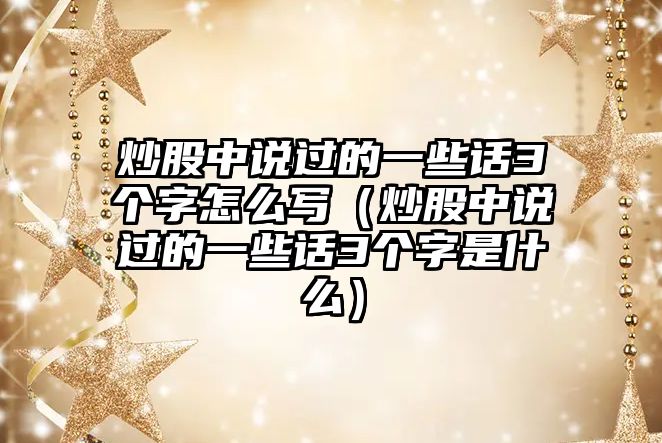 炒股中说过的一些话3个字怎么写（炒股中说过的一些话3个字是什么）